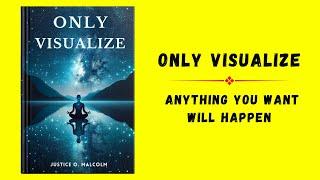 ONLY VISUALIZE

JUSTICE O. MALCOLM

ONLY VISUALIZE

ANYTHING YOU WANT WILL HAPPEN